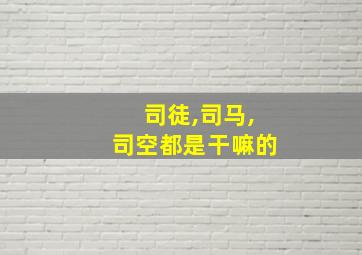 司徒,司马,
司空都是干嘛的